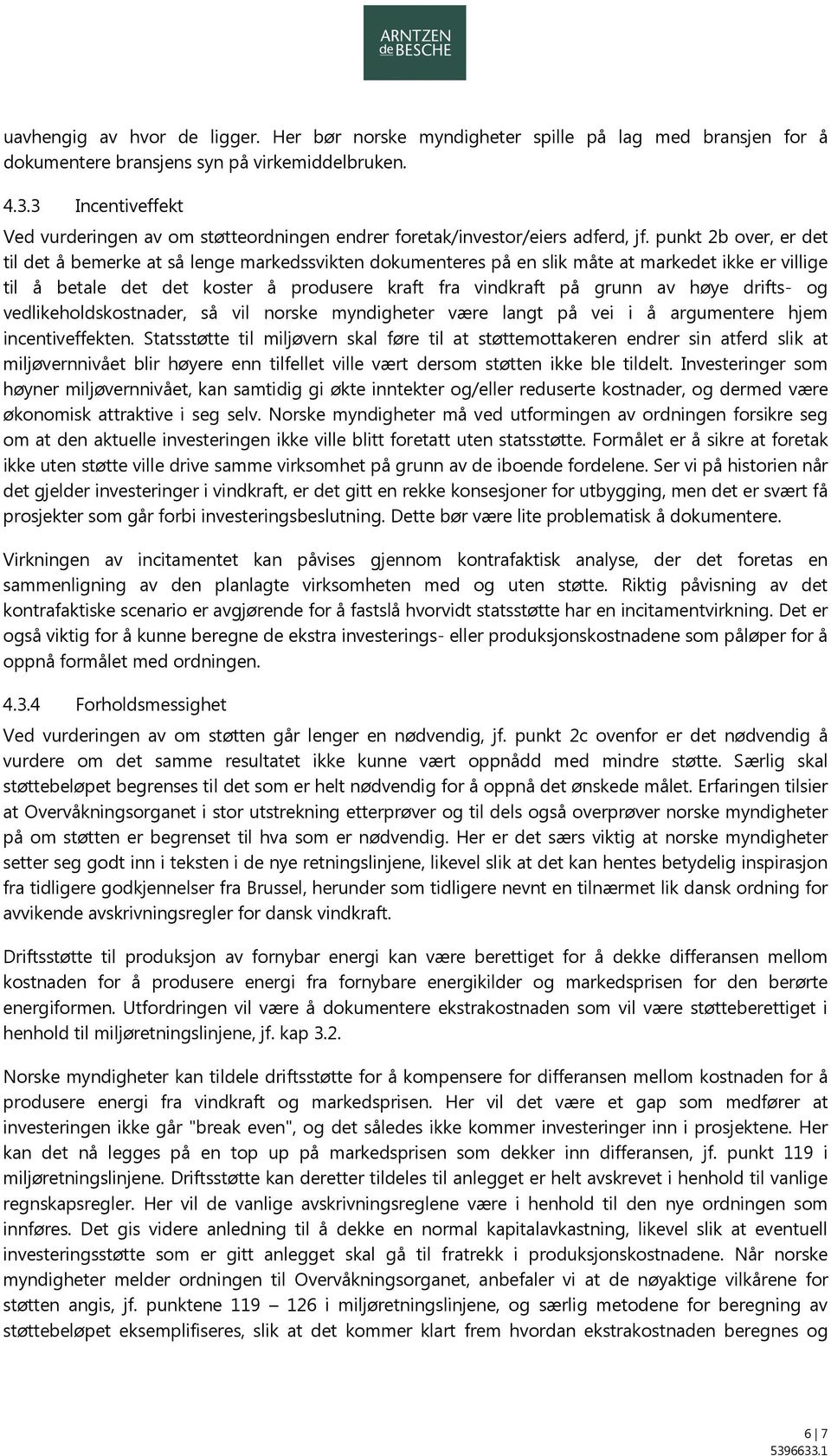 ARNTZEN de BESCHE

uavhengig av hvor de ligger. Her bør norske myndigheter spille på lag med bransjen for å dokumentere bransjens syn på virkemiddelbruken.

4.3.3 Incentiveffekt

Ved vurderingen av om støtteordningen endrer foretak/investor/eiers adferd, jf. punkt 2b over, er det til det å bemerke at så lenge markedssvikten dokumenteres på en slik måte at markedet ikke er villige til å betale det det koster å produsere kraft fra vindkraft på grunn av høye drifts- og vedlikeholdskostnader, så vil norske myndigheter være langt på vei i å argumentere hjem incentiveffekten. Statsstøtte til miljøvern skal føre til at støttemottakeren endrer sin atferd slik at miljøvernnivået blir høyere enn tilfellet ville vært dersom støtten ikke ble tildelt. Investeringer som høyner miljøvernnivået, kan samtidig gi økte inntekter og/eller reduserte kostnader, og dermed være økonomisk attraktive i seg selv. Norske myndigheter må ved utformingen av ordningen forsikre seg om at den aktuelle investeringen ikke ville blitt foretatt uten statsstøtte. Formålet er å sikre at foretak ikke uten støtte ville drive samme virksomhet på grunn av de iboende fordelene. Ser vi på historien når det gjelder investeringer i vindkraft, er det gitt en rekke konsesjoner for utbygging, men det er svært få prosjekter som går forbi investeringsbeslutning. Dette bør være lite problematisk å dokumentere.

Virkningen av incitamentet kan påvises gjennom kontrafaktisk analyse, der det foretas en sammenligning av den planlagte virksomheten med og uten støtte. Riktig påvisning av det kontrafaktiske scenario er avgjørende for å fastslå hvorvidt statsstøtte har en incitamentvirkning. Det er også viktig for å kunne beregne de ekstra investerings- eller produksjonskostnadene som påløper for å oppnå formålet med ordningen.

4.3.4 Forholdsmessighet

Ved vurderingen av om støtten går lenger en nødvendig, jf. punkt 2c ovenfor er det nødvendig å vurdere om det samme resultatet ikke kunne vært oppnådd med mindre støtte. Særlig skal støttebeløpet begrenses til det som er helt nødvendig for å oppnå det ønskede målet. Erfaringen tilsier at Overvåkningsorganet i stor utstrekning etterprøver og til dels også overprøver norske myndigheter på om støtten er begrenset til hva som er nødvendig. Her er det særs viktig at norske myndigheter setter seg godt inn i teksten i de nye retningslinjene, likevel slik at det kan hentes betydelig inspirasjon fra tidligere godkjennelser fra Brussel, herunder som tidligere nevnt en tilnærmet lik dansk ordning for avvikende avskrivningsregler for dansk vindkraft.

Driftsstøtte til produksjon av fornybar energi kan være berettiget for å dekke differansen mellom kostnaden for å produsere energi fra fornybare energikilder og markedsprisen for den berørte energiformen. Utfordringen vil være å dokumentere ekstrakostnaden som vil være støtteberettiget i henhold til miljøretningslinjene, jf. kap 3.2.

Norske myndigheter kan tildele driftsstøtte for å kompensere for differansen mellom kostnaden for å produsere energi fra vindkraft og markedsprisen. Her vil det være et gap som medfører at investeringen ikke går "break even", og det således ikke kommer investeringer inn i prosjektene. Her kan det nå legges på en top up på markedsprisen som dekker inn differansen, jf. punkt 119 i miljøretningslinjene. Driftsstøtte kan deretter tildeles til anlegget er helt avskrevet i henhold til vanlige regnskapsregler. Her vil de vanlige avskrivningsreglene være i henhold til den nye ordningen som innføres. Det gis videre anledning til å dekke en normal kapitalavkastning, likevel slik at eventuell investeringsstøtte som er gitt anlegget skal gå til fratrekk i produksjonskostnadene. Når norske myndigheter melder ordningen til Overvåkningsorganet, anbefaler vi at de nøyaktige vilkårene for støtten angis, jf. punktene 119 – 126 i miljøretningslinjene, og særlig metodene for beregning av støttebeløpet eksemplifiseres, slik at det kommer klart frem hvordan ekstrakostnaden beregnes og

6 | 7
5396633.1